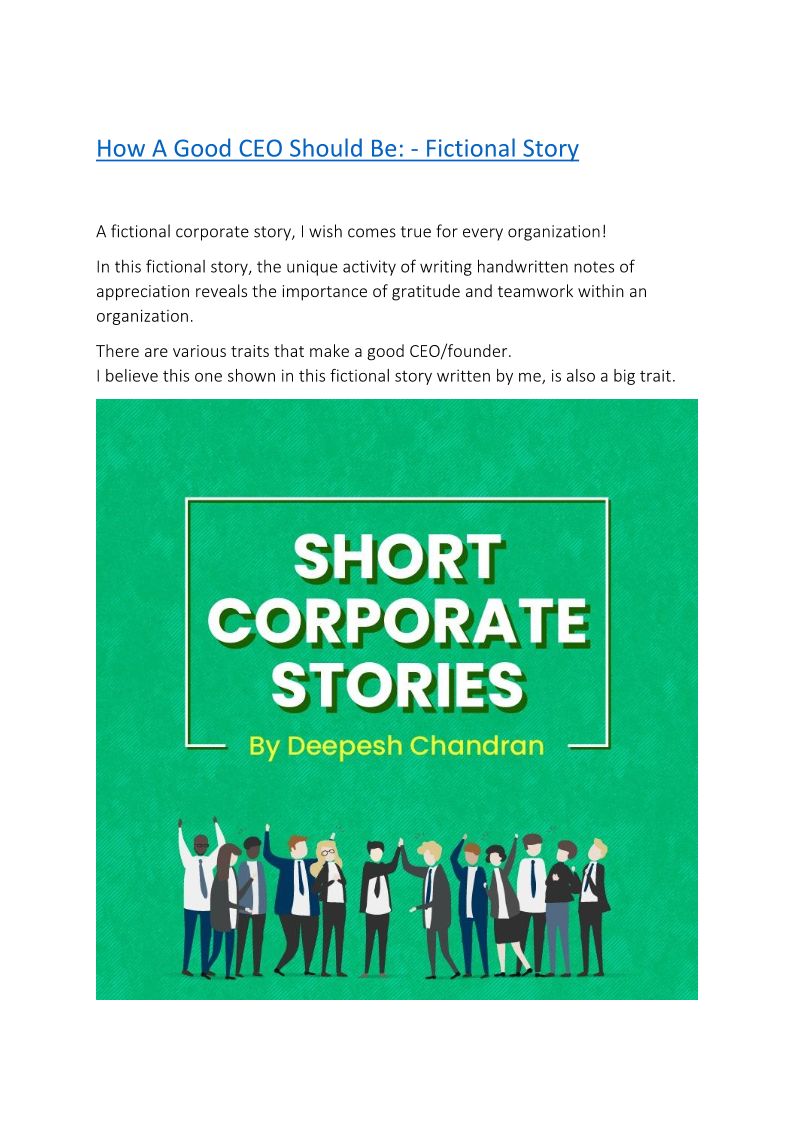 How A Good CEO Should Be: - Fictional Story

A fictional corporate story, I wish comes true for every organization!

In this fictional story, the unique activity of writing handwritten notes of appreciation reveals the importance of gratitude and teamwork within an organization.

There are various traits that make a good CEO/founder.
I believe this one shown in this fictional story written by me, is also a big trait.

SHORT CORPORATE STORIES

By Deepesh Chandran